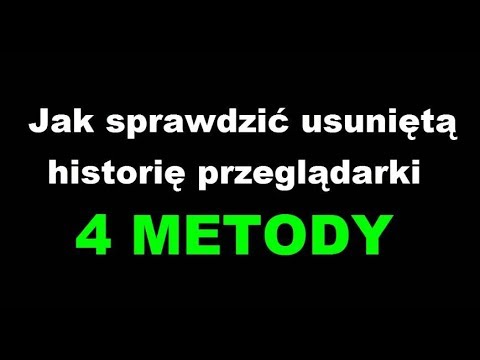 Jak sprawdzić usuniętą historię przeglądarki

4 METODY